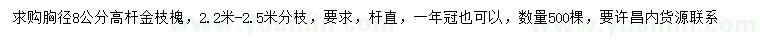 求购胸径8公分高杆金枝槐，2.2米-2.5米分枝，要求，杆直，一年冠也可以，数量500棵，要许昌内货源联系